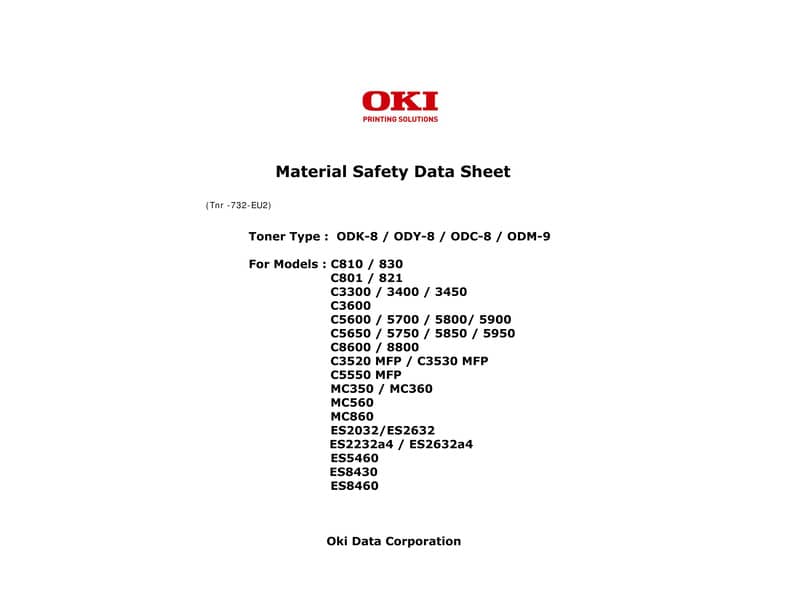 OKI
PRINTING SOLUTIONS

Material Safety Data Sheet

(Tnr -732-EU2)

Toner Type : ODK-8 / ODY-8 / ODC-8 / ODM-9

For Models : C810 / 830
C801 / 821
C3300 / 3400 / 3450
C3600
C5600 / 5700 / 5800/ 5900
C5650 / 5750 / 5850 / 5950
C8600 / 8800
C3520 MFP / C3530 MFP
C5550 MFP
MC350 / MC360
MC560
MC860
ES2032/ES2632
ES2232a4 / ES2632a4
ES5460
ES8430
ES8460

Oki Data Corporation